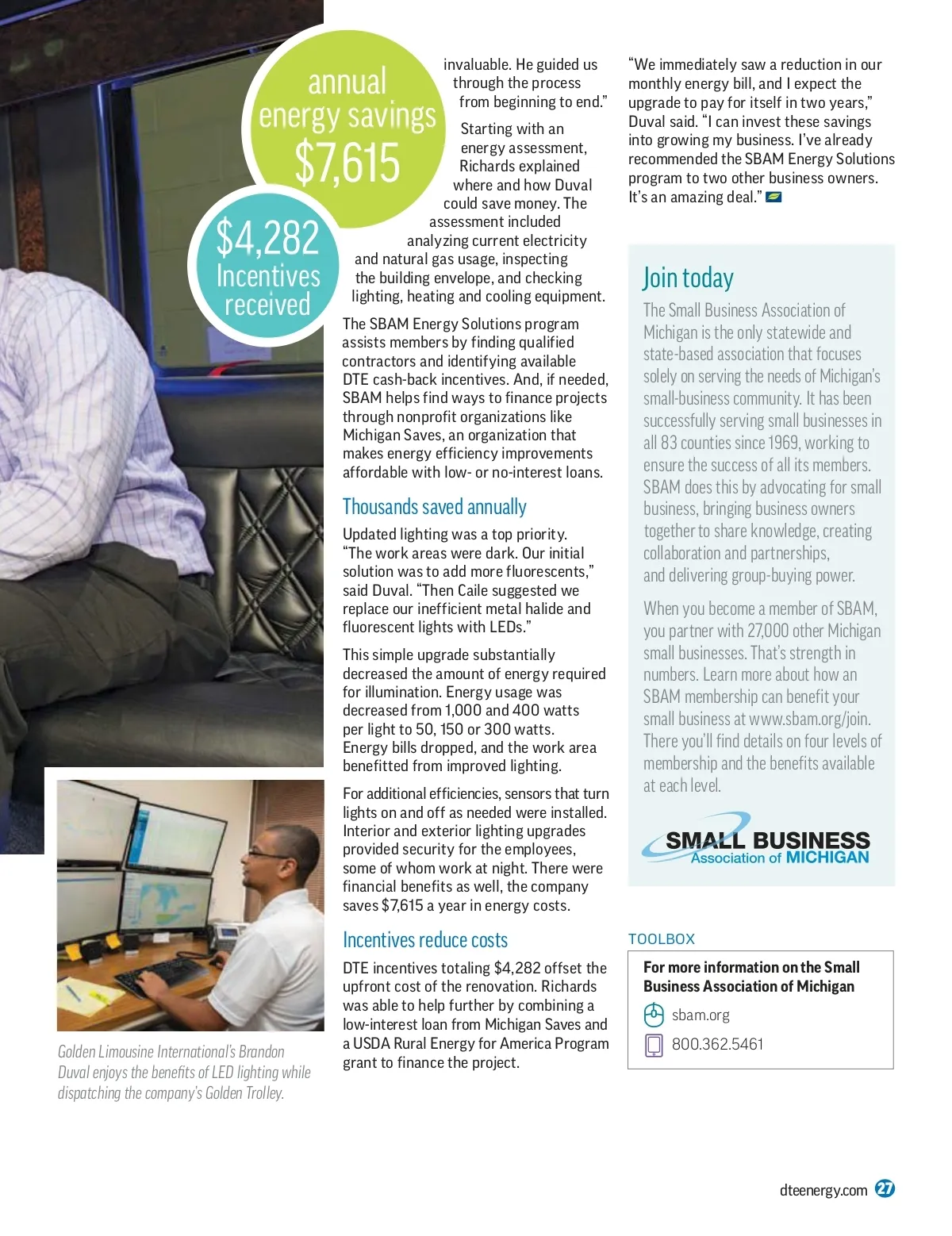 annual energy savings $7,615

$4,282 Incentives received

invaluable. He guided us through the process from beginning to end."

Starting with an energy assessment, Richards explained where and how Duval could save money. The assessment included analyzing current electricity and natural gas usage, inspecting the building envelope, and checking lighting, heating and cooling equipment.

The SBAM Energy Solutions program assists members by finding qualified contractors and identifying available DTE cash-back incentives. And, if needed, SBAM helps find ways to finance projects through nonprofit organizations like Michigan Saves, an organization that makes energy efficiency improvements affordable with low- or no-interest loans.

Thousands saved annually

Updated lighting was a top priority. "The work areas were dark. Our initial solution was to add more fluorescents," said Duval. "Then Caile suggested we replace our inefficient metal halide and fluorescent lights with LEDs."

This simple upgrade substantially decreased the amount of energy required for illumination. Energy usage was decreased from 1,000 and 400 watts per light to 50, 150 or 300 watts. Energy bills dropped, and the work area benefitted from improved lighting.

For additional efficiencies, sensors that turn lights on and off as needed were installed. Interior and exterior lighting upgrades provided security for the employees, some of whom work at night. There were financial benefits as well, the company saves $7,615 a year in energy costs.

Incentives reduce costs

DTE incentives totaling $4,282 offset the upfront cost of the renovation. Richards was able to help further by combining a low-interest loan from Michigan Saves and a USDA Rural Energy for America Program grant to finance the project.

"We immediately saw a reduction in our monthly energy bill, and I expect the upgrade to pay for itself in two years," Duval said. "I can invest these savings into growing my business. I've already recommended the SBAM Energy Solutions program to two other business owners. It's an amazing deal."

Join today

The Small Business Association of Michigan is the only statewide and state-based association that focuses solely on serving the needs of Michigan's small-business community. It has been successfully serving small businesses in all 83 counties since 1969, working to ensure the success of all its members. SBAM does this by advocating for small business, bringing business owners together to share knowledge, creating collaboration and partnerships, and delivering group-buying power.

When you become a member of SBAM, you partner with 27,000 other Michigan small businesses. That's strength in numbers. Learn more about how an SBAM membership can benefit your small business at www.sbam.org/join. There you'll find details on four levels of membership and the benefits available at each level.

SMALL BUSINESS Association of MICHIGAN

TOOLBOX

For more information on the Small Business Association of Michigan

sbam.org

800.362.5461

Golden Limousine International's Brandon Duval enjoys the benefits of LED lighting while dispatching the company's Golden Trolley.

dteenergy.com 27